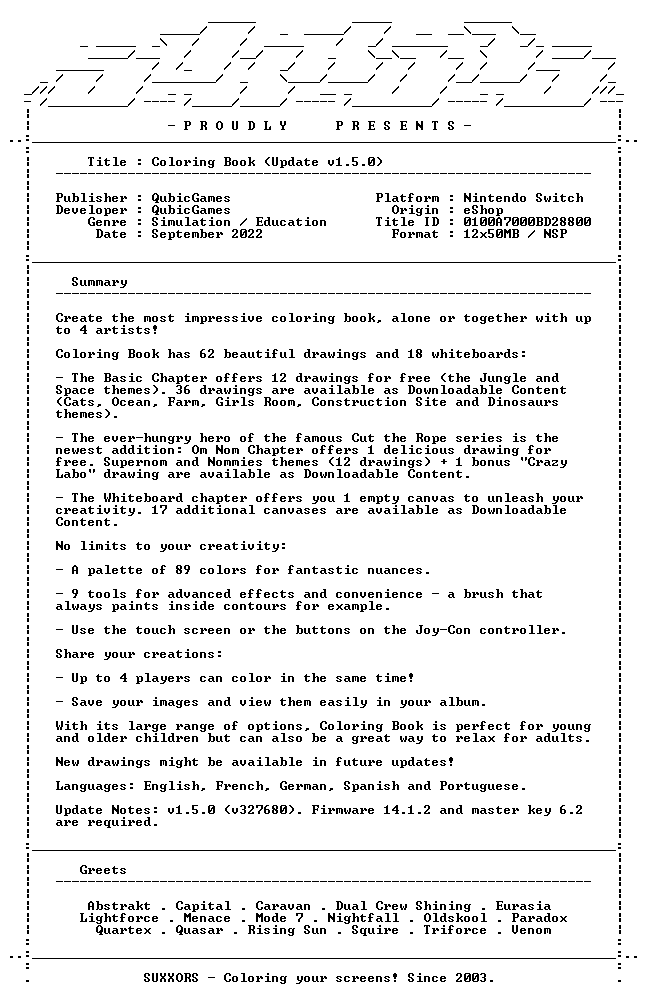 - P R O U D L Y P R E S E N T S -

Title : Coloring Book (Update v1.5.0)

Publisher : QubicGames
Developer : QubicGames
Genre : Simulation / Education
Date : September 2022

Platform : Nintendo Switch
Origin : eShop
Title ID : 0100A7000BD28800
Format : 12x50MB / NSP

Summary

Create the most impressive coloring book, alone or together with up to 4 artists!

Coloring Book has 62 beautiful drawings and 18 whiteboards:

- The Basic Chapter offers 12 drawings for free (the Jungle and Space themes). 36 drawings are available as Downloadable Content (Cats, Ocean, Farm, Girls Room, Construction Site and Dinosaurs themes).

- The ever-hungry hero of the famous Cut the Rope series is the newest addition: Om Nom Chapter offers 1 delicious drawing for free. Supernom and Nommies themes (12 drawings) + 1 bonus "Crazy Labo" drawing are available as Downloadable Content.

- The Whiteboard chapter offers you 1 empty canvas to unleash your creativity. 17 additional canvases are available as Downloadable Content.

No limits to your creativity:

- A palette of 89 colors for fantastic nuances.

- 9 tools for advanced effects and convenience - a brush that always paints inside contours for example.

- Use the touch screen or the buttons on the Joy-Con controller.

Share your creations:

- Up to 4 players can color in the same time!

- Save your images and view them easily in your album.

With its large range of options, Coloring Book is perfect for young and older children but can also be a great way to relax for adults.

New drawings might be available in future updates!

Languages: English, French, German, Spanish and Portuguese.

Update Notes: v1.5.0 (v327680). Firmware 14.1.2 and master key 6.2 are required.

Greets

Abstrakt . Capital . Caravan . Dual Crew Shining . Eurasia
Lightforce . Menace . Mode 7 . Nightfall . Oldskool . Paradox
Quartex . Quasar . Rising Sun . Squire . Triforce . Venom

SUXXORS - Coloring your screens! Since 2003.